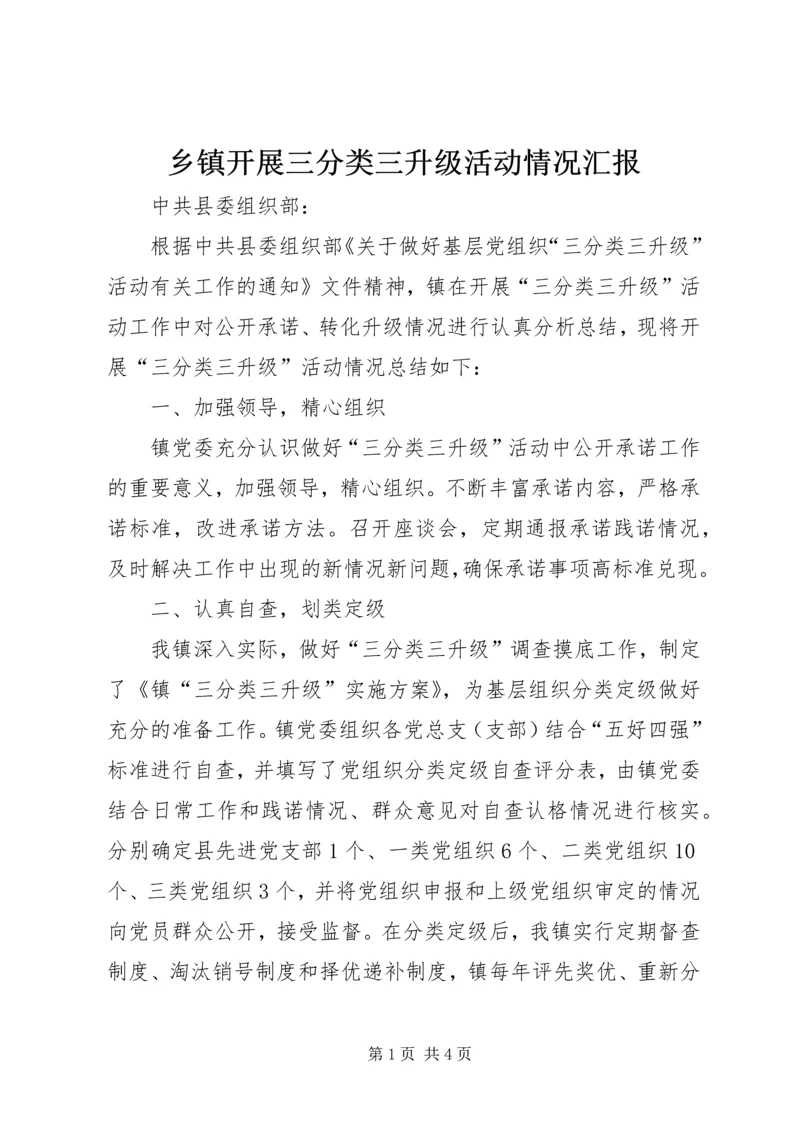 乡镇开展三分类三升级活动情况汇报

中共县委组织部：

根据中共县委组织部《关于做好基层党组织“三分类三升级”活动有关工作的通知》文件精神，镇在开展“三分类三升级”活动工作中对公开承诺、转化升级情况进行认真分析总结，现将开展“三分类三升级”活动情况总结如下：

一、加强领导，精心组织

镇党委充分认识做好“三分类三升级”活动中公开承诺工作的重要意义，加强领导，精心组织。不断丰富承诺内容，严格承诺标准，改进承诺方法。召开座谈会，定期通报承诺践诺情况，及时解决工作中出现的新情况新问题，确保承诺事项高标准兑现。

二、认真自查，划类定级

我镇深入实际，做好“三分类三升级”调查摸底工作，制定了《镇“三分类三升级”实施方案》，为基层组织分类定级做好充分的准备工作。镇党委组织各党总支（支部）结合“五好四强”标准进行自查，并填写了党组织分类定级自查评分表，由镇党委结合日常工作和践诺情况、群众意见对自查认格情况进行核实。分别确定县先进党支部1个、一类党组织6个、二类党组织10个、三类党组织3个，并将党组织申报和上级党组织审定的情况向党员群众公开，接受监督。在分类定级后，我镇实行定期督查制度、淘汰销号制度和择优递补制度，镇每年评先奖优、重新分

第1页 共4页